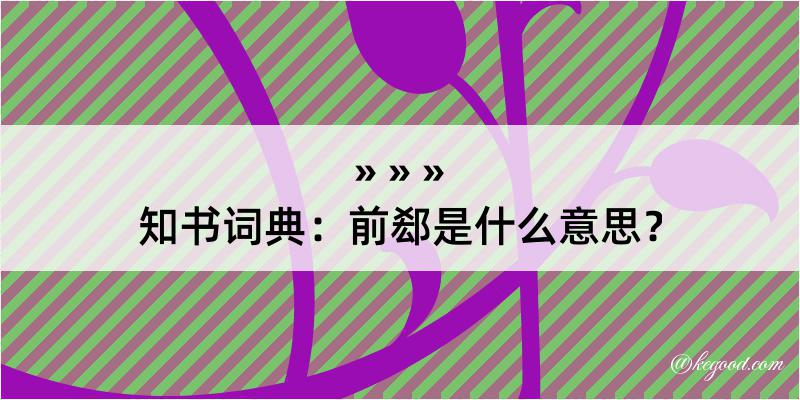 » » »
知书词典：前郄是什么意思？

@kegood.com